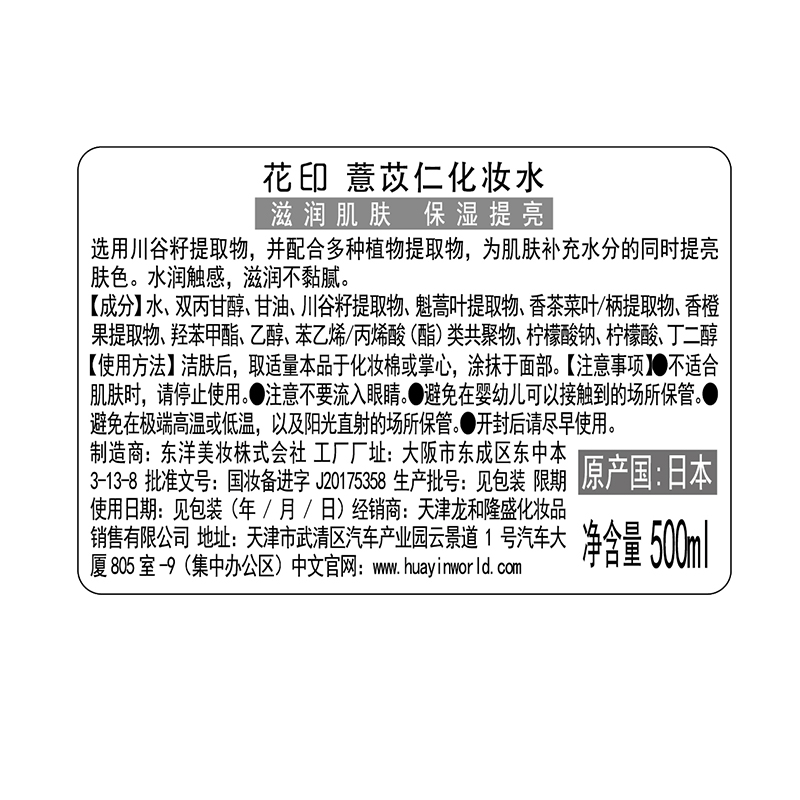 花印 薏苡仁化妆水

滋润肌肤 保湿提亮

选用川谷籽提取物，并配合多种植物提取物，为肌肤补充水分的同时提亮肤色。水润触感，滋润不黏腻。

【成分】水、双丙甘醇、甘油、川谷籽提取物、魁蒿叶提取物、香茶菜叶/柄提取物、香橙果提取物、羟苯甲酯、乙醇、苯乙烯/丙烯酸（酯）类共聚物、柠檬酸钠、柠檬酸、丁二醇

【使用方法】洁肤后，取适量本品于化妆棉或掌心，涂抹于面部。【注意事项】●不适合肌肤时，请停止使用。●注意不要流入眼睛。●避免在婴幼儿可以接触到的场所保管。●避免在极端高温或低温，以及阳光直射的场所保管。●开封后请尽早使用。

制造商：东洋美妆株式会社 工厂厂址：大阪市东成区东中本3-13-8 批准文号：国妆备进字 J20175358 生产批号：见包装 限期使用日期：见包装（年 / 月 / 日）经销商：天津龙和隆盛化妆品销售有限公司 地址：天津市武清区汽车产业园云景道 1 号汽车大厦 805 室 -9（集中办公区）中文官网：www.huayinworld.com

原产国：日本

净含量 500ml